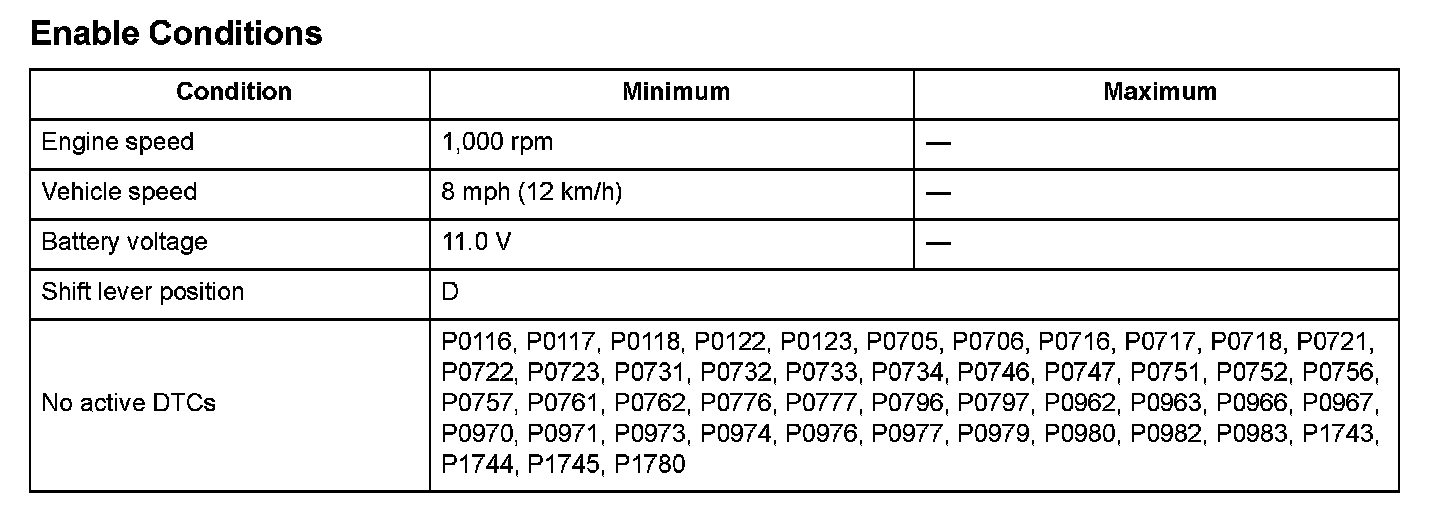 Enable Conditions

| Condition | Minimum | Maximum |
|---|---|---|
| Engine speed | 1,000 rpm | — |
| Vehicle speed | 8 mph (12 km/h) | — |
| Battery voltage | 11.0 V | — |
| Shift lever position | D | |
| No active DTCs | P0116, P0117, P0118, P0122, P0123, P0705, P0706, P0716, P0717, P0718, P0721, P0722, P0723, P0731, P0732, P0733, P0734, P0746, P0747, P0751, P0752, P0756, P0757, P0761, P0762, P0776, P0777, P0796, P0797, P0962, P0963, P0966, P0967, P0970, P0971, P0973, P0974, P0976, P0977, P0979, P0980, P0982, P0983, P1743, P1744, P1745, P1780 | |